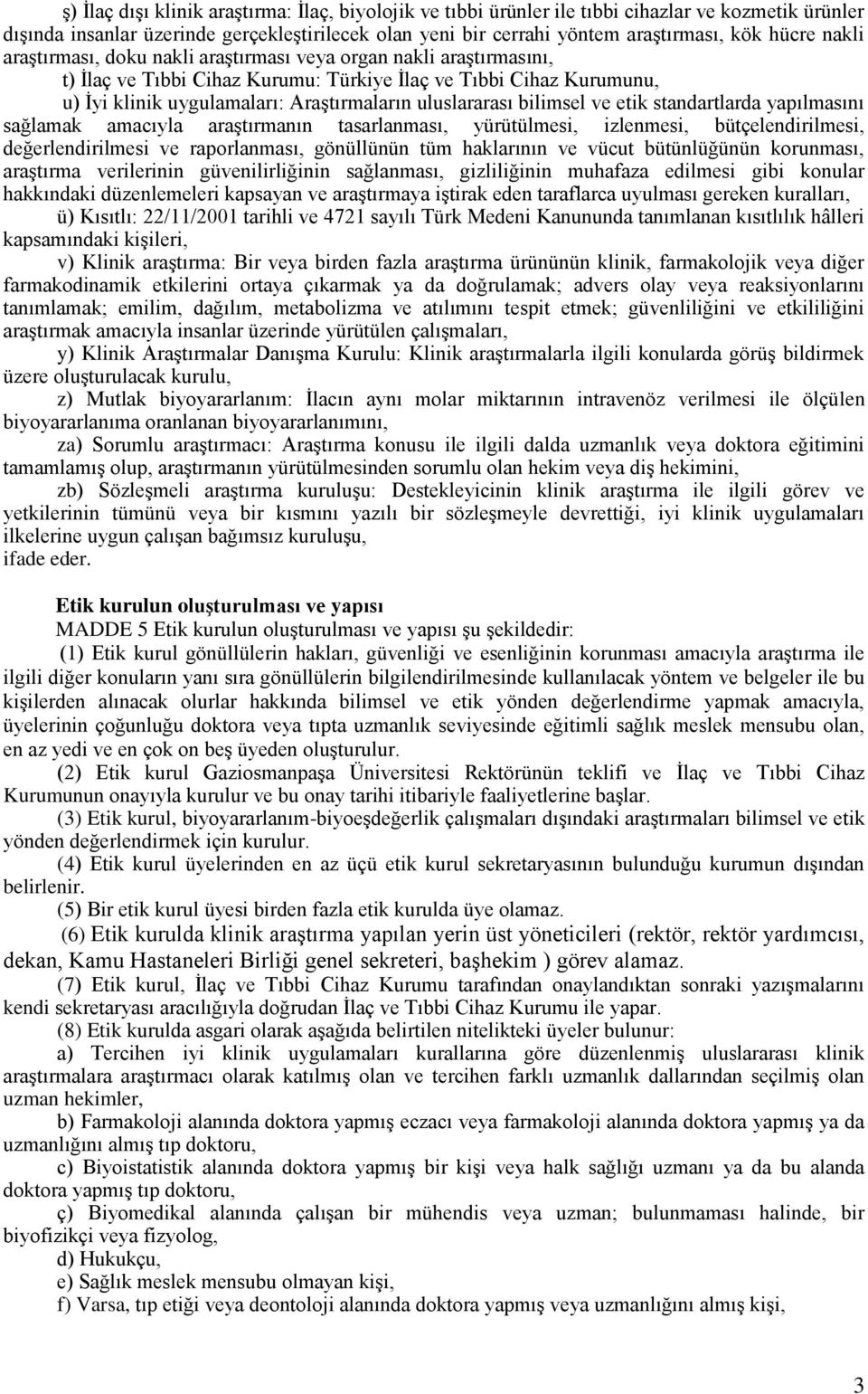 ş) İlaç dışı klinik araştırma: İlaç, biyolojik ve tıbbi ürünler ile tıbbi cihazlar ve kozmetik ürünler dışında insanlar üzerinde gerçekleştirilecek olan yeni bir cerrahi yöntem araştırması, kök hücre nakli araştırması, doku nakli araştırması veya organ nakli araştırmasını,

t) İlaç ve Tıbbi Cihaz Kurumu: Türkiye İlaç ve Tıbbi Cihaz Kurumunu,

u) İyi klinik uygulamaları: Araştırmaların uluslararası bilimsel ve etik standartlarda yapılmasını sağlamak amacıyla araştırmanın tasarlanması, yürütülmesi, izlenmesi, bütçelendirilmesi, değerlendirilmesi ve raporlanması, gönüllünün tüm haklarının ve vücut bütünlüğünün korunması, araştırma verilerinin güvenilirliğinin sağlanması, gizliliğinin muhafaza edilmesi gibi konular hakkındaki düzenlemeleri kapsayan ve araştırmaya iştirak eden taraflarca uyulması gereken kuralları,

ü) Kısıtlı: 22/11/2001 tarihli ve 4721 sayılı Türk Medeni Kanununda tanımlanan kısıtlılık hâlleri kapsamındaki kişileri,

v) Klinik araştırma: Bir veya birden fazla araştırma ürününün klinik, farmakolojik veya diğer farmakodinamik etkilerini ortaya çıkarmak ya da doğrulamak; advers olay veya reaksiyonlarını tanımlamak; emilim, dağılım, metabolizma ve atılımını tespit etmek; güvenliliğini ve etkililiğini araştırmak amacıyla insanlar üzerinde yürütülen çalışmaları,

y) Klinik Araştırmalar Danışma Kurulu: Klinik araştırmalarla ilgili konularda görüş bildirmek üzere oluşturulacak kurulu,

z) Mutlak biyoyararlanım: İlacın aynı molar miktarının intravenöz verilmesi ile ölçülen biyoyararlanıma oranlanan biyoyararlanımını,

za) Sorumlu araştırmacı: Araştırma konusu ile ilgili dalda uzmanlık veya doktora eğitimini tamamlamış olup, araştırmanın yürütülmesinden sorumlu olan hekim veya diş hekimini,

zb) Sözleşmeli araştırma kuruluşu: Destekleyicinin klinik araştırma ile ilgili görev ve yetkilerinin tümünü veya bir kısmını yazılı bir sözleşmeyle devrettiği, iyi klinik uygulamaları ilkelerine uygun çalışan bağımsız kuruluşu,
ifade eder.

Etik kurulun oluşturulması ve yapısı
MADDE 5 Etik kurulun oluşturulması ve yapısı şu şekildedir:

(1) Etik kurul gönüllülerin hakları, güvenliği ve esenliğinin korunması amacıyla araştırma ile ilgili diğer konuların yanı sıra gönüllülerin bilgilendirilmesinde kullanılacak yöntem ve belgeler ile bu kişilerden alınacak olurlar hakkında bilimsel ve etik yönden değerlendirme yapmak amacıyla, üyelerinin çoğunluğu doktora veya tıpta uzmanlık seviyesinde eğitimli sağlık meslek mensubu olan, en az yedi ve en çok on beş üyeden oluşturulur.

(2) Etik kurul Gaziosmanpaşa Üniversitesi Rektörünün teklifi ve İlaç ve Tıbbi Cihaz Kurumunun onayıyla kurulur ve bu onay tarihi itibariyle faaliyetlerine başlar.

(3) Etik kurul, biyoyararlanım-biyoeşdeğerlik çalışmaları dışındaki araştırmaları bilimsel ve etik yönden değerlendirmek için kurulur.

(4) Etik kurul üyelerinden en az üçü etik kurul sekretaryasının bulunduğu kurumun dışından belirlenir.

(5) Bir etik kurul üyesi birden fazla etik kurulda üye olamaz.

(6) Etik kurulda klinik araştırma yapılan yerin üst yöneticileri (rektör, rektör yardımcısı, dekan, Kamu Hastaneleri Birliği genel sekreteri, başhekim ) görev alamaz.

(7) Etik kurul, İlaç ve Tıbbi Cihaz Kurumu tarafından onaylandıktan sonraki yazışmalarını kendi sekretaryası aracılığıyla doğrudan İlaç ve Tıbbi Cihaz Kurumu ile yapar.

(8) Etik kurulda asgari olarak aşağıda belirtilen nitelikteki üyeler bulunur:

a) Tercihen iyi klinik uygulamaları kurallarına göre düzenlenmiş uluslararası klinik araştırmalara araştırmacı olarak katılmış olan ve tercihen farklı uzmanlık dallarından seçilmiş olan uzman hekimler,

b) Farmakoloji alanında doktora yapmış eczacı veya farmakoloji alanında doktora yapmış ya da uzmanlığını almış tıp doktoru,

c) Biyoistatistik alanında doktora yapmış bir kişi veya halk sağlığı uzmanı ya da bu alanda doktora yapmış tıp doktoru,

ç) Biyomedikal alanında çalışan bir mühendis veya uzman; bulunmaması halinde, bir biyofizikçi veya fizyolog,

d) Hukukçu,

e) Sağlık meslek mensubu olmayan kişi,

f) Varsa, tıp etiği veya deontoloji alanında doktora yapmış veya uzmanlığını almış kişi,

3